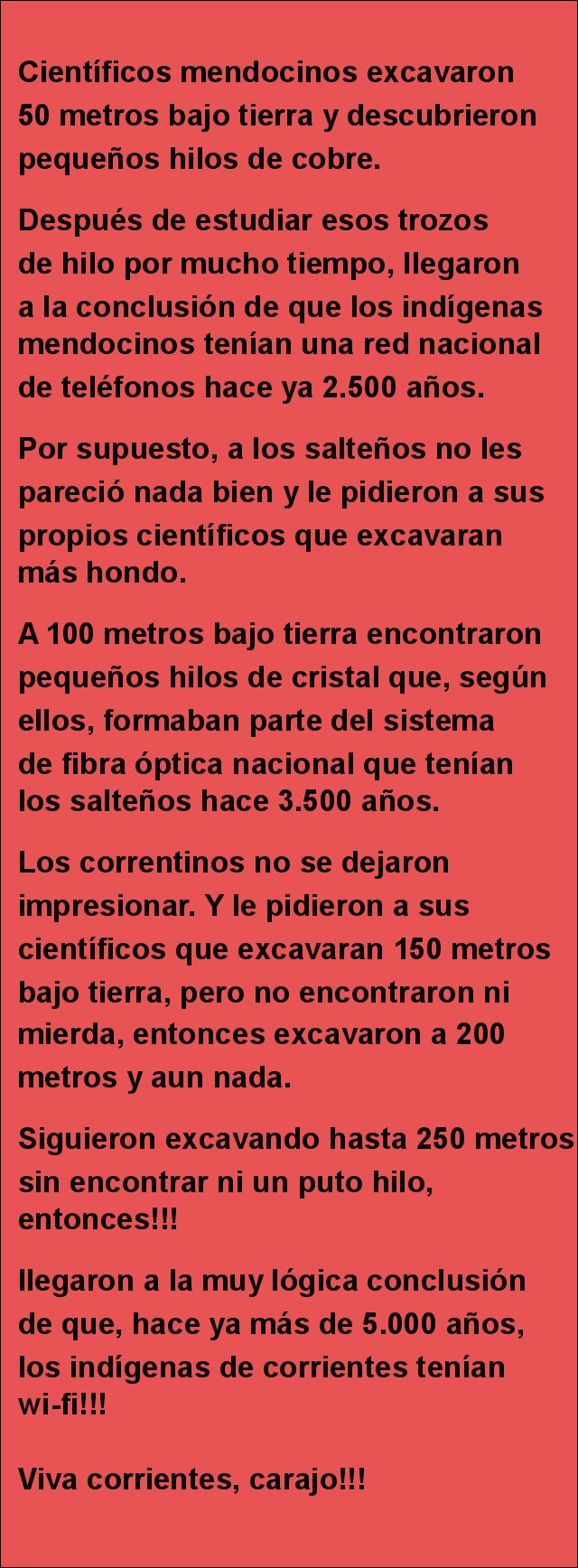 Científicos mendocinos excavaron 50 metros bajo tierra y descubrieron pequeños hilos de cobre.

Después de estudiar esos trozos de hilo por mucho tiempo, llegaron a la conclusión de que los indígenas mendocinos tenían una red nacional de teléfonos hace ya 2.500 años.

Por supuesto, a los salteños no les pareció nada bien y le pidieron a sus propios científicos que excavaran más hondo.

A 100 metros bajo tierra encontraron pequeños hilos de cristal que, según ellos, formaban parte del sistema de fibra óptica nacional que tenían los salteños hace 3.500 años.

Los correntinos no se dejaron impresionar. Y le pidieron a sus científicos que excavaran 150 metros bajo tierra, pero no encontraron ni mierda, entonces excavaron a 200 metros y aun nada.

Siguieron excavando hasta 250 metros sin encontrar ni un puto hilo, entonces!!!

llegaron a la muy lógica conclusión de que, hace ya más de 5.000 años, los indígenas de corrientes tenían wi-fi!!!

Viva corrientes, carajo!!!